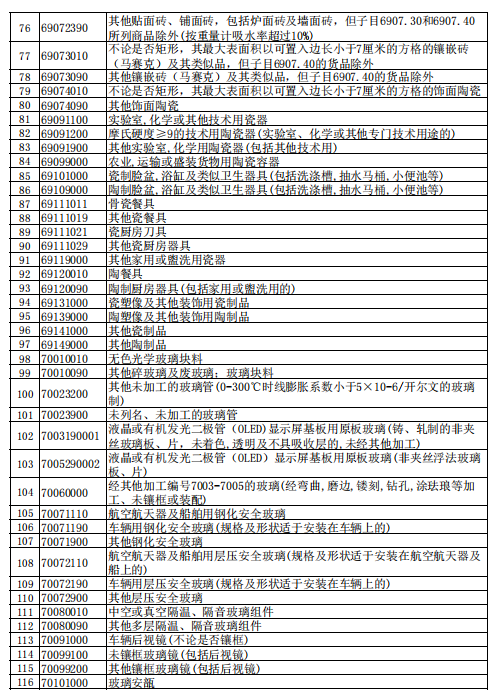 | 76 | 69072390 | 其他贴面砖、铺面砖，包括炉面砖及墙面砖，但子目6907.30和6907.40所列商品除外(按重量计吸水率超过10%) |
|---|---|---|
| 77 | 69073010 | 不论是否矩形，其最大表面积以可置入边长小于7厘米的方格的镶嵌砖（马赛克）及其类似品，但子目6907.40的货品除外 |
| 78 | 69073090 | 其他镶嵌砖（马赛克）及其类似品，但子目6907.40的货品除外 |
| 79 | 69074010 | 不论是否矩形，其最大表面积以可置入边长小于7厘米的方格的饰面陶瓷 |
| 80 | 69074090 | 其他饰面陶瓷 |
| 81 | 69091100 | 实验室，化学或其他技术用瓷器 |
| 82 | 69091200 | 摩氏硬度≥9的技术用陶瓷器(实验室、化学或其他专门技术用途的) |
| 83 | 69091900 | 其他实验室，化学用陶瓷器(包括其他技术用) |
| 84 | 69099000 | 农业，运输或盛装货物用陶瓷容器 |
| 85 | 69101000 | 瓷制脸盆，浴缸及类似卫生器具(包括洗涤槽，抽水马桶，小便池等) |
| 86 | 69109000 | 陶制脸盆，浴缸及类似卫生器具(包括洗涤槽，抽水马桶，小便池等) |
| 87 | 69111011 | 骨瓷餐具 |
| 88 | 69111019 | 其他瓷餐具 |
| 89 | 69111021 | 瓷厨房刀具 |
| 90 | 69111029 | 其他瓷厨房器具 |
| 91 | 69119000 | 其他家用或盥洗用瓷器 |
| 92 | 69120010 | 陶餐具 |
| 93 | 69120090 | 陶制厨房器具(包括家用或盥洗用的) |
| 94 | 69131000 | 瓷塑像及其他装饰用瓷制品 |
| 95 | 69139000 | 陶塑像及其他装饰用陶制品 |
| 96 | 69141000 | 其他瓷制品 |
| 97 | 69149000 | 其他陶制品 |
| 98 | 70010010 | 无色光学玻璃块料 |
| 99 | 70010090 | 其他碎玻璃及废玻璃；玻璃块料 |
| 100 | 70023200 | 其他未加工的玻璃管(0-300℃时线膨胀系数小于5×10-6/开尔文的玻璃制) |
| 101 | 70023900 | 未列名、未加工的玻璃管 |
| 102 | 7003190001 | 液晶或有机发光二极管（OLED）显示屏基板用原板玻璃(铸、轧制的非夹丝玻璃板、片，未着色，透明及不具吸收层的，未经其他加工) |
| 103 | 7005290002 | 液晶或有机发光二极管（OLED）显示屏基板用原板玻璃(非夹丝浮法玻璃板、片) |
| 104 | 70060000 | 经其他加工编号7003-7005的玻璃(经弯曲，磨边，镂刻，钻孔，涂珐琅等加工、未镶框或装配) |
| 105 | 70071110 | 航空航天器及船舶用钢化安全玻璃 |
| 106 | 70071190 | 车辆用钢化安全玻璃(规格及形状适于安装在车辆上的) |
| 107 | 70071900 | 其他钢化安全玻璃 |
| 108 | 70072110 | 航空航天器及船舶用层压安全玻璃(规格及形状适于安装在航空航天器及船上的) |
| 109 | 70072190 | 车辆用层压安全玻璃(规格及形状适于安装在车辆上的) |
| 110 | 70072900 | 其他层压安全玻璃 |
| 111 | 70080010 | 中空或真空隔温、隔音玻璃组件 |
| 112 | 70080090 | 其他多层隔温、隔音玻璃组件 |
| 113 | 70091000 | 车辆后视镜(不论是否镶框) |
| 114 | 70099100 | 未镶框玻璃镜(包括后视镜) |
| 115 | 70099200 | 其他镶框玻璃镜(包括后视镜) |
| 116 | 70101000 | 玻璃安瓿 |